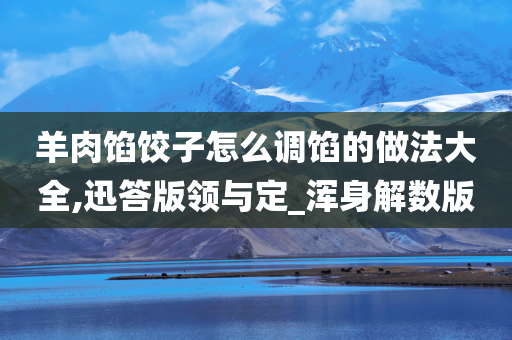 羊肉馅饺子怎么调馅的做法大全,迅答版领与定_浑身解数版